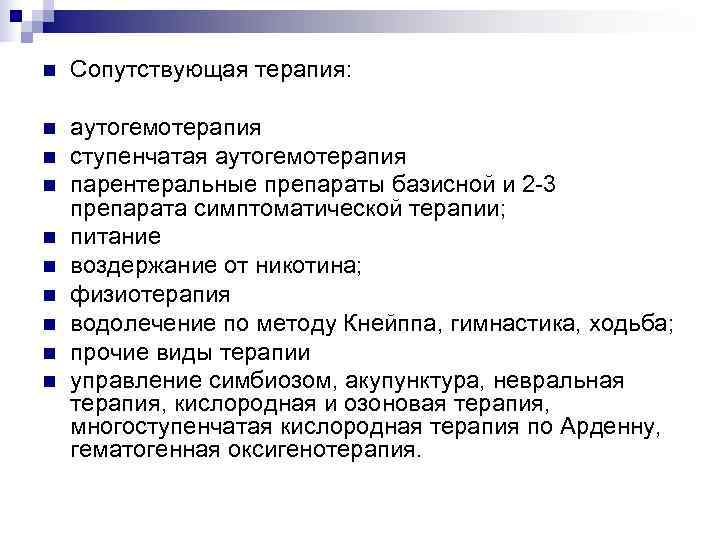 Сопутствующая терапия:

аутогемотерапия
ступенчатая аутогемотерапия
парентеральные препараты базисной и 2-3 препарата симптоматической терапии;
питание
воздержание от никотина;
физиотерапия
водолечение по методу Кнейппа, гимнастика, ходьба;
прочие виды терапии
управление симбиозом, акупунктура, невральная терапия, кислородная и озоновая терапия, многоступенчатая кислородная терапия по Арденну, гематогенная оксигенотерапия.